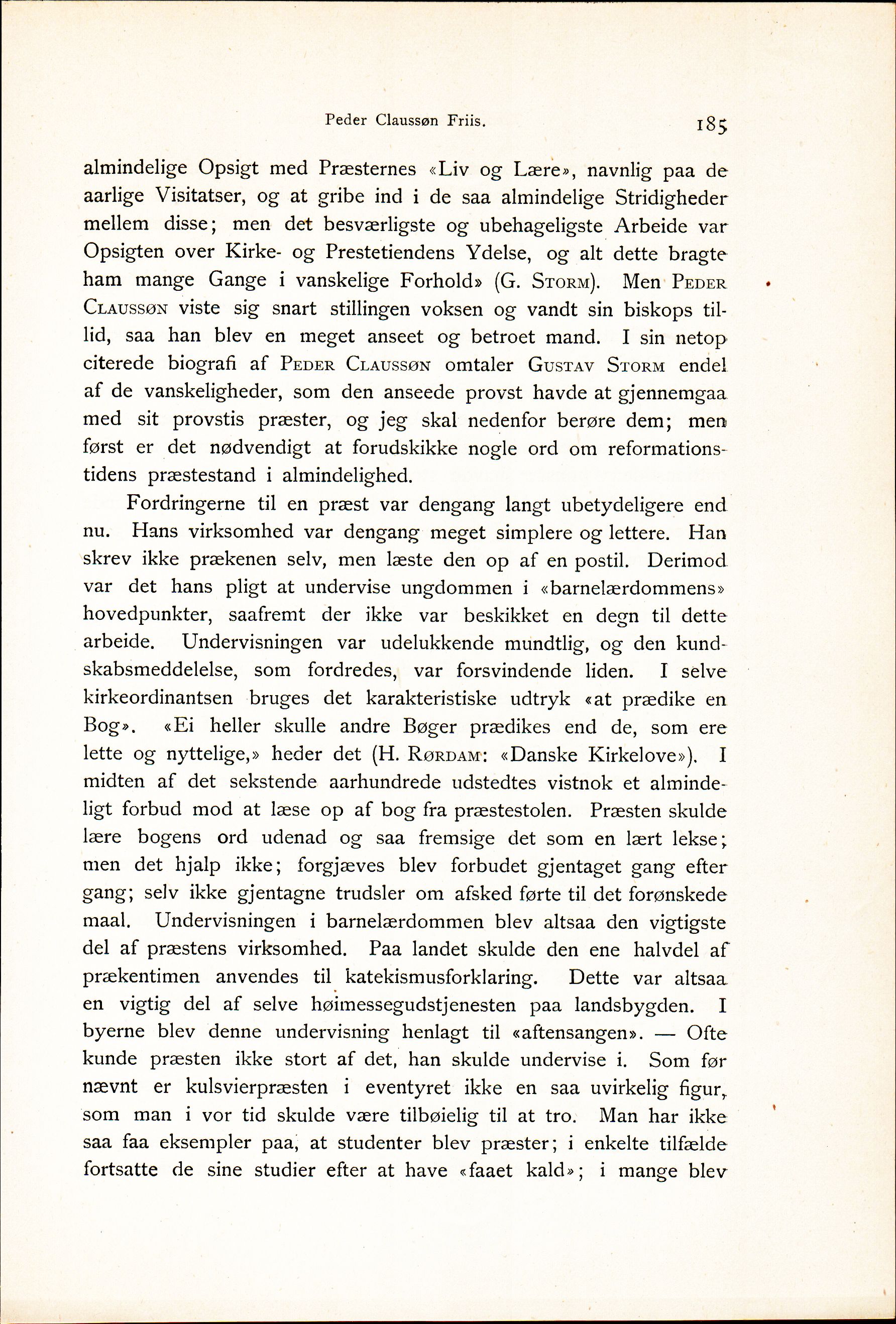 Peder Claussøn Friis. 185

almindelige Opsigt med Præsternes «Liv og Lære», navnlig paa de aarlige Visitatser, og at gribe ind i de saa almindelige Stridigheder mellem disse; men det besværligste og ubehageligste Arbeide var Opsigten over Kirke- og Prestetiendens Ydelse, og alt dette bragte ham mange Gange i vanskelige Forhold» (G. Storm). Men Peder Claussøn viste sig snart stillingen voksen og vandt sin biskops tillid, saa han blev en meget anseet og betroet mand. I sin netop citerede biografi af Peder Claussøn omtaler Gustav Storm endel af de vanskeligheder, som den anseede provst havde at gjennemgaa med sit provstis præster, og jeg skal nedenfor berøre dem; men først er det nødvendigt at forudskikke nogle ord om reformationstidens præstestand i almindelighed.

Fordringerne til en præst var dengang langt ubetydeligere end nu. Hans virksomhed var dengang meget simplere og lettere. Han skrev ikke prækenen selv, men læste den op af en postil. Derimod var det hans pligt at undervise ungdommen i «barnelærdommens» hovedpunkter, saafremt der ikke var beskikket en degn til dette arbeide. Undervisningen var udelukkende mundtlig, og den kundskabsmeddelelse, som fordredes, var forsvindende liden. I selve kirkeordinantsen bruges det karakteristiske udtryk «at prædike en Bog». «Ei heller skulle andre Bøger prædikes end de, som ere lette og nyttelige,» heder det (H. Rørdam: «Danske Kirkelove»). I midten af det sekstende aarhundrede udstedtes vistnok et almindeligt forbud mod at læse op af bog fra præstestolen. Præsten skulde lære bogens ord udenad og saa fremsige det som en lært lekse; men det hjalp ikke; forgjæves blev forbudet gjentaget gang efter gang; selv ikke gjentagne trudsler om afsked førte til det forønskede maal. Undervisningen i barnelærdommen blev altsaa den vigtigste del af præstens virksomhed. Paa landet skulde den ene halvdel af prækentimen anvendes til katekismusforklaring. Dette var altsaa en vigtig del af selve høimessegudstjenesten paa landsbygden. I byerne blev denne undervisning henlagt til «aftensangen». — Ofte kunde præsten ikke stort af det, han skulde undervise i. Som før nævnt er kulsvierpræsten i eventyret ikke en saa uvirkelig figur, som man i vor tid skulde være tilbøielig til at tro. Man har ikke saa faa eksempler paa, at studenter blev præster; i enkelte tilfælde fortsatte de sine studier efter at have «faaet kald»; i mange blev